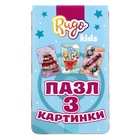 Rugo kids

ПАЗЛ 3 КАРТИНКИ